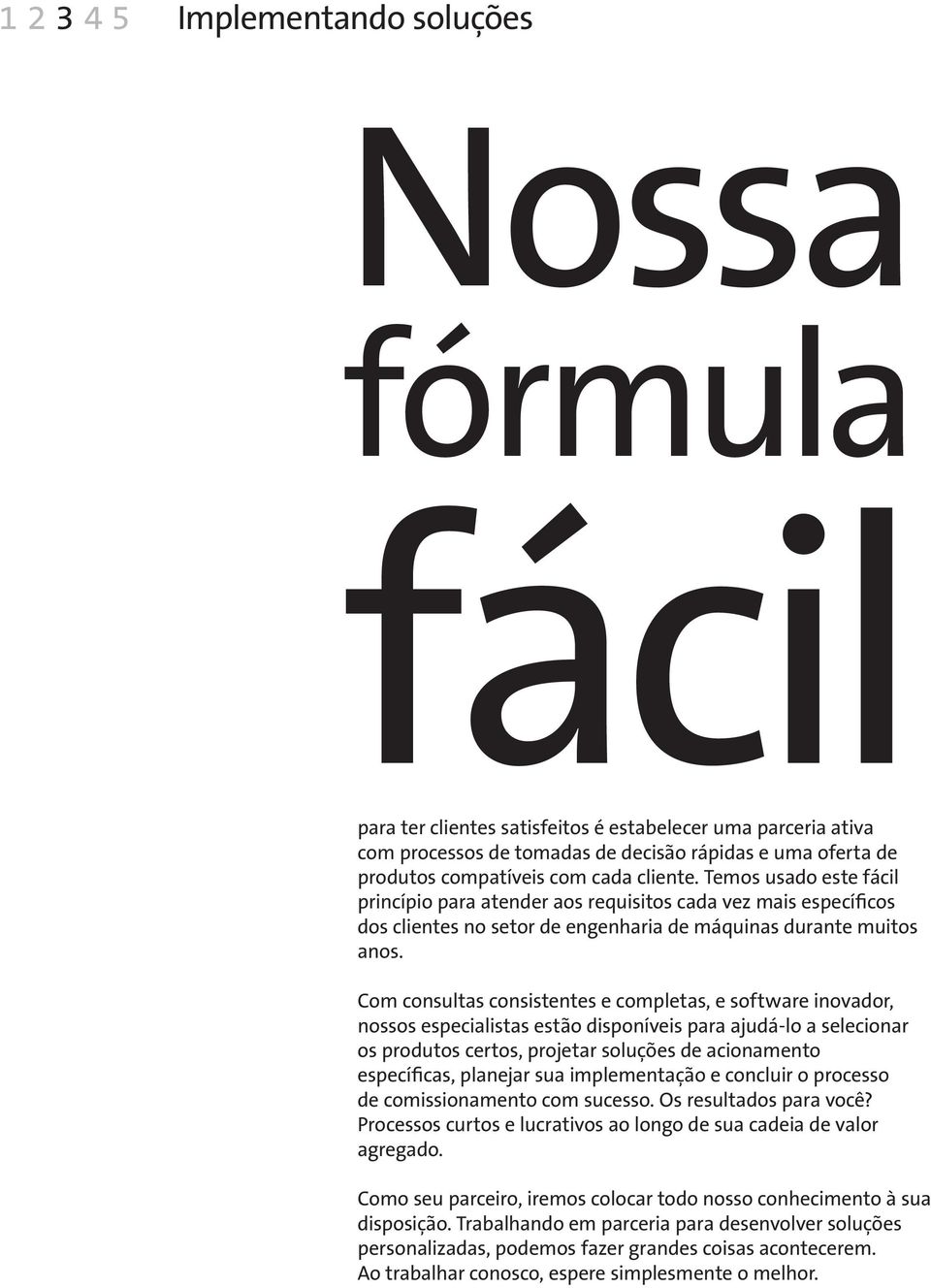 1 2 3 4 5 Implementando soluções

Nossa fórmula fácil

para ter clientes satisfeitos é estabelecer uma parceria ativa com processos de tomadas de decisão rápidas e uma oferta de produtos compatíveis com cada cliente. Temos usado este fácil princípio para atender aos requisitos cada vez mais específicos dos clientes no setor de engenharia de máquinas durante muitos anos.

Com consultas consistentes e completas, e software inovador, nossos especialistas estão disponíveis para ajudá-lo a selecionar os produtos certos, projetar soluções de acionamento específicas, planejar sua implementação e concluir o processo de comissionamento com sucesso. Os resultados para você? Processos curtos e lucrativos ao longo de sua cadeia de valor agregado.

Como seu parceiro, iremos colocar todo nosso conhecimento à sua disposição. Trabalhando em parceria para desenvolver soluções personalizadas, podemos fazer grandes coisas acontecerem. Ao trabalhar conosco, espere simplesmente o melhor.